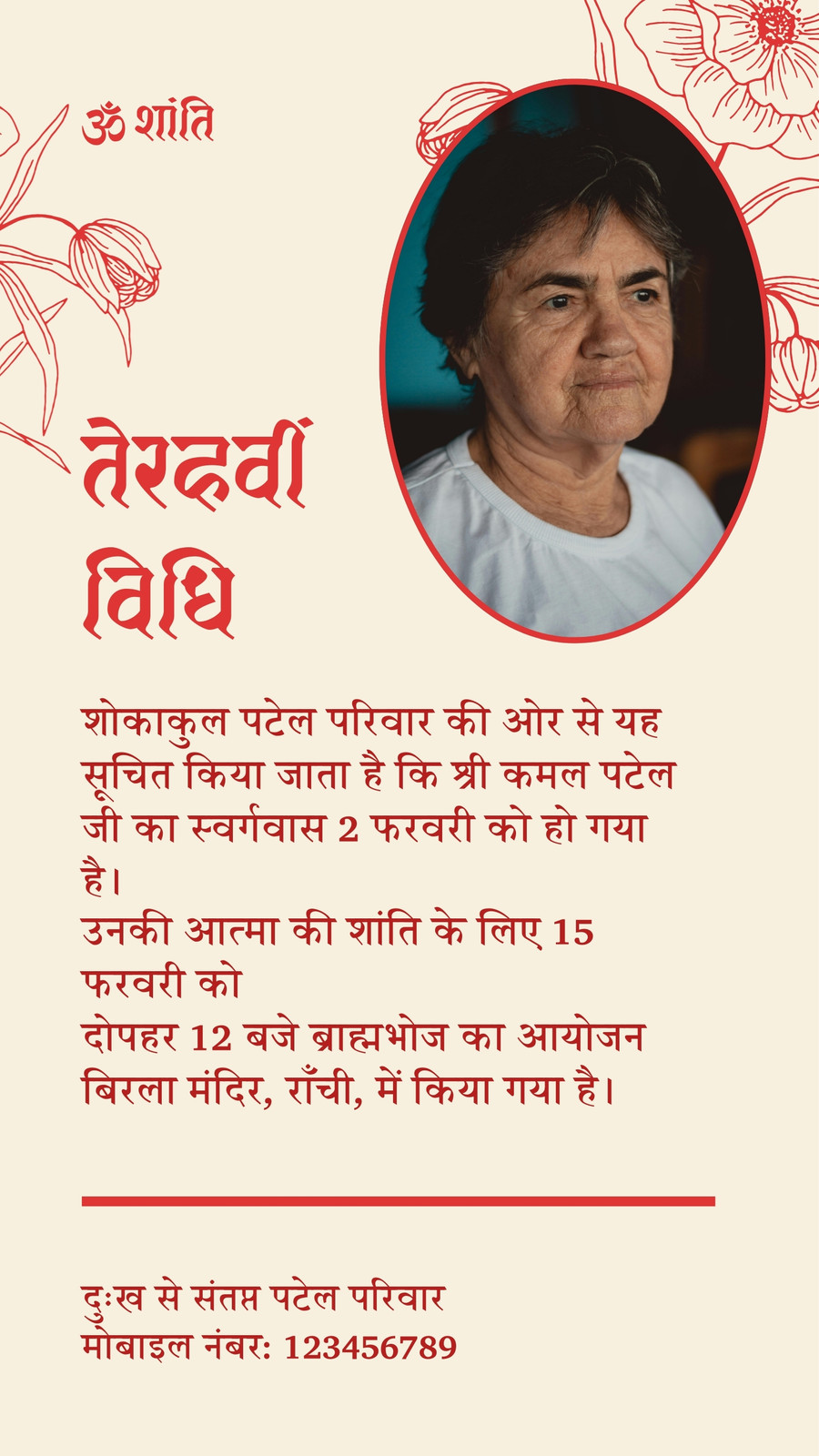 ॐ शांति

तेरहवीं विधि

शोकाकुल पटेल परिवार की ओर से यह सूचित किया जाता है कि श्री कमल पटेल जी का स्वर्गवास 2 फरवरी को हो गया है।
उनकी आत्मा की शांति के लिए 15 फरवरी को
दोपहर 12 बजे ब्राह्मभोज का आयोजन बिरला मंदिर, राँची, में किया गया है।

दुःख से संतप्त पटेल परिवार
मोबाइल नंबर: 123456789